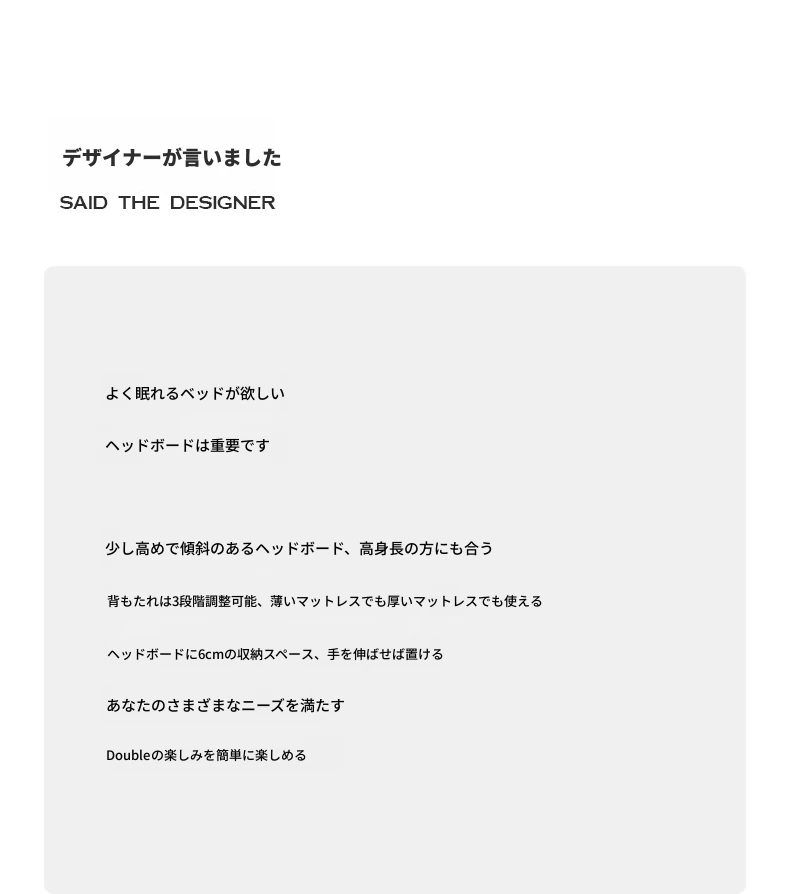 デザイナーが言いました

SAID THE DESIGNER

よく眠れるベッドが欲しい

ヘッドボードは重要です

少し高めで傾斜のあるヘッドボード、高身長の方にも合う

背もたれは3段階調整可能、薄いマットレスでも厚いマットレスでも使える

ヘッドボードに6cmの収納スペース、手を伸ばせば置ける

あなたのさまざまなニーズを満たす

Doubleの楽しみを簡単に楽しめる